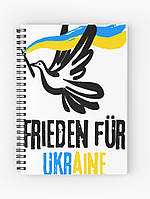 FRIEDEN FÜR
UKRAINE